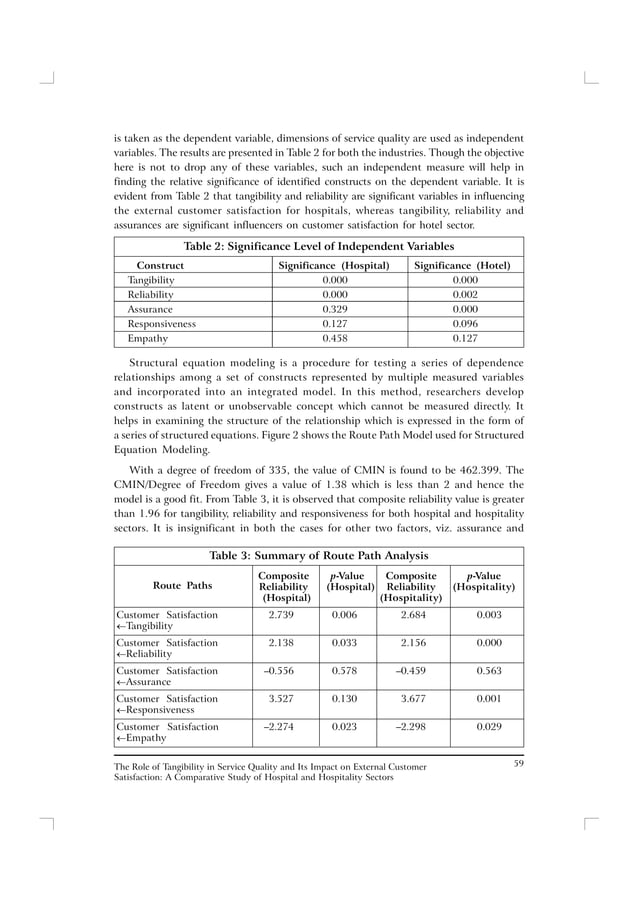 is taken as the dependent variable, dimensions of service quality are used as independent variables. The results are presented in Table 2 for both the industries. Though the objective here is not to drop any of these variables, such an independent measure will help in finding the relative significance of identified constructs on the dependent variable. It is evident from Table 2 that tangibility and reliability are significant variables in influencing the external customer satisfaction for hospitals, whereas tangibility, reliability and assurances are significant influencers on customer satisfaction for hotel sector.

Table 2: Significance Level of Independent Variables

| Construct | Significance (Hospital) | Significance (Hotel) |
|---|---|---|
| Tangibility | 0.000 | 0.000 |
| Reliability | 0.000 | 0.002 |
| Assurance | 0.329 | 0.000 |
| Responsiveness | 0.127 | 0.096 |
| Empathy | 0.458 | 0.127 |

Structural equation modeling is a procedure for testing a series of dependence relationships among a set of constructs represented by multiple measured variables and incorporated into an integrated model. In this method, researchers develop constructs as latent or unobservable concept which cannot be measured directly. It helps in examining the structure of the relationship which is expressed in the form of a series of structured equations. Figure 2 shows the Route Path Model used for Structured Equation Modeling.

With a degree of freedom of 335, the value of CMIN is found to be 462.399. The CMIN/Degree of Freedom gives a value of 1.38 which is less than 2 and hence the model is a good fit. From Table 3, it is observed that composite reliability value is greater than 1.96 for tangibility, reliability and responsiveness for both hospital and hospitality sectors. It is insignificant in both the cases for other two factors, viz. assurance and

Table 3: Summary of Route Path Analysis

| Route Paths | Composite Reliability (Hospital) | p-Value (Hospital) | Composite Reliability (Hospitality) | p-Value (Hospitality) |
|---|---|---|---|---|
| Customer Satisfaction ←Tangibility | 2.739 | 0.006 | 2.684 | 0.003 |
| Customer Satisfaction ←Reliability | 2.138 | 0.033 | 2.156 | 0.000 |
| Customer Satisfaction ←Assurance | –0.556 | 0.578 | –0.459 | 0.563 |
| Customer Satisfaction ←Responsiveness | 3.527 | 0.130 | 3.677 | 0.001 |
| Customer Satisfaction ←Empathy | –2.274 | 0.023 | –2.298 | 0.029 |

The Role of Tangibility in Service Quality and Its Impact on External Customer Satisfaction: A Comparative Study of Hospital and Hospitality Sectors

59